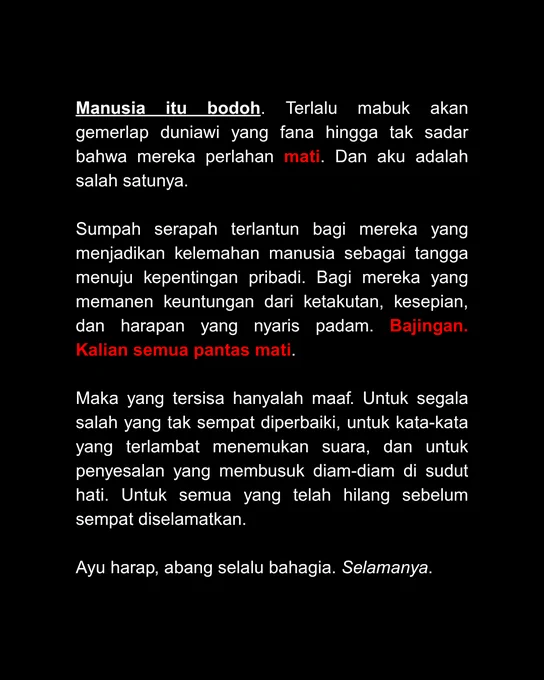 Manusia itu bodoh. Terlalu mabuk akan gemerlap duniawi yang fana hingga tak sadar bahwa mereka perlahan mati. Dan aku adalah salah satunya.

Sumpah serapah terlantun bagi mereka yang menjadikan kelemahan manusia sebagai tangga menuju kepentingan pribadi. Bagi mereka yang memanen keuntungan dari ketakutan, kesepian, dan harapan yang nyaris padam. Bajingan. Kalian semua pantas mati.

Maka yang tersisa hanyalah maaf. Untuk segala salah yang tak sempat diperbaiki, untuk kata-kata yang terlambat menemukan suara, dan untuk penyesalan yang membusuk diam-diam di sudut hati. Untuk semua yang telah hilang sebelum sempat diselamatkan.

Ayu harap, abang selalu bahagia. Selamanya.